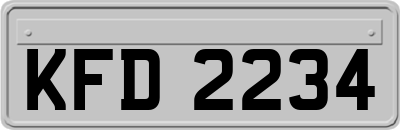 KFD 2234